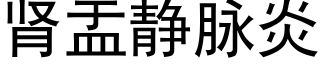 肾盂静脉炎